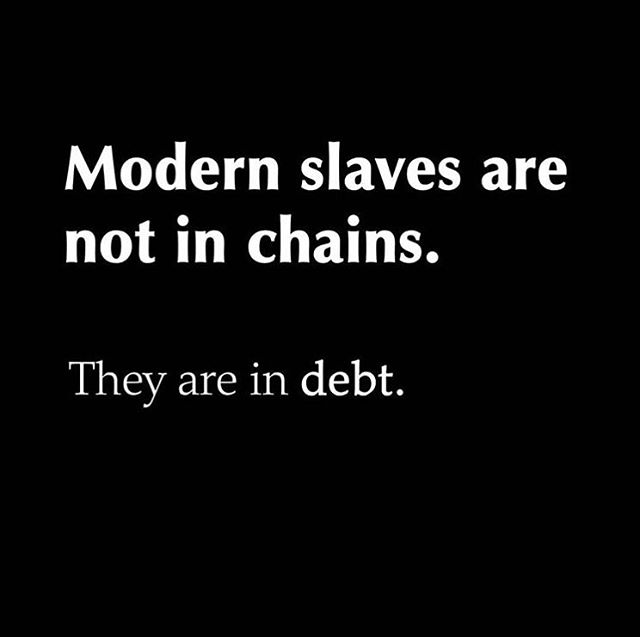 Modern slaves are not in chains.

They are in debt.